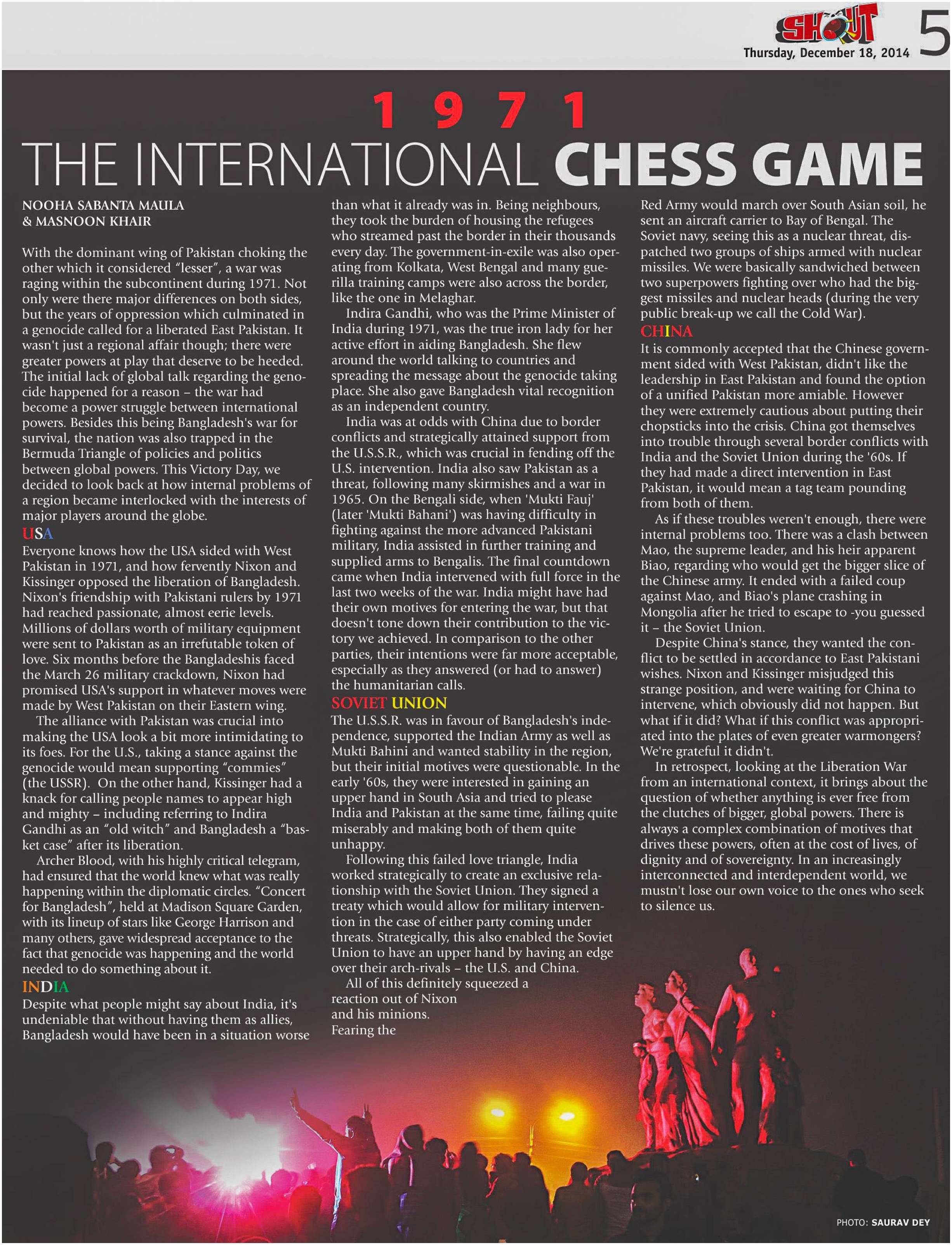 SHOUT
Thursday, December 18, 2014 5

1 9 7 1
THE INTERNATIONAL CHESS GAME

NOOHA SABANTA MAULA
& MASNOON KHAIR

With the dominant wing of Pakistan choking the other which it considered "lesser", a war was raging within the subcontinent during 1971. Not only were there major differences on both sides, but the years of oppression which culminated in a genocide called for a liberated East Pakistan. It wasn't just a regional affair though; there were greater powers at play that deserve to be heeded. The initial lack of global talk regarding the genocide happened for a reason – the war had become a power struggle between international powers. Besides this being Bangladesh's war for survival, the nation was also trapped in the Bermuda Triangle of policies and politics between global powers. This Victory Day, we decided to look back at how internal problems of a region became interlocked with the interests of major players around the globe.

USA
Everyone knows how the USA sided with West Pakistan in 1971, and how fervently Nixon and Kissinger opposed the liberation of Bangladesh. Nixon's friendship with Pakistani rulers by 1971 had reached passionate, almost eerie levels. Millions of dollars worth of military equipment were sent to Pakistan as an irrefutable token of love. Six months before the Bangladeshis faced the March 26 military crackdown, Nixon had promised USA's support in whatever moves were made by West Pakistan on their Eastern wing.

The alliance with Pakistan was crucial into making the USA look a bit more intimidating to its foes. For the U.S., taking a stance against the genocide would mean supporting "commies" (the USSR). On the other hand, Kissinger had a knack for calling people names to appear high and mighty – including referring to Indira Gandhi as an "old witch" and Bangladesh a "basket case" after its liberation.

Archer Blood, with his highly critical telegram, had ensured that the world knew what was really happening within the diplomatic circles. "Concert for Bangladesh", held at Madison Square Garden, with its lineup of stars like George Harrison and many others, gave widespread acceptance to the fact that genocide was happening and the world needed to do something about it.

INDIA
Despite what people might say about India, it's undeniable that without having them as allies, Bangladesh would have been in a situation worse than what it already was in. Being neighbours, they took the burden of housing the refugees who streamed past the border in their thousands every day. The government-in-exile was also operating from Kolkata, West Bengal and many guerilla training camps were also across the border, like the one in Melaghar.

Indira Gandhi, who was the Prime Minister of India during 1971, was the true iron lady for her active effort in aiding Bangladesh. She flew around the world talking to countries and spreading the message about the genocide taking place. She also gave Bangladesh vital recognition as an independent country.

India was at odds with China due to border conflicts and strategically attained support from the U.S.S.R., which was crucial in fending off the U.S. intervention. India also saw Pakistan as a threat, following many skirmishes and a war in 1965. On the Bengali side, when 'Mukti Fauj' (later 'Mukti Bahani') was having difficulty in fighting against the more advanced Pakistani military, India assisted in further training and supplied arms to Bengalis. The final countdown came when India intervened with full force in the last two weeks of the war. India might have had their own motives for entering the war, but that doesn't tone down their contribution to the victory we achieved. In comparison to the other parties, their intentions were far more acceptable, especially as they answered (or had to answer) the humanitarian calls.

SOVIET UNION
The U.S.S.R. was in favour of Bangladesh's independence, supported the Indian Army as well as Mukti Bahini and wanted stability in the region, but their initial motives were questionable. In the early '60s, they were interested in gaining an upper hand in South Asia and tried to please India and Pakistan at the same time, failing quite miserably and making both of them quite unhappy.

Following this failed love triangle, India worked strategically to create an exclusive relationship with the Soviet Union. They signed a treaty which would allow for military intervention in the case of either party coming under threats. Strategically, this also enabled the Soviet Union to have an upper hand by having an edge over their arch-rivals – the U.S. and China.

All of this definitely squeezed a reaction out of Nixon and his minions. Fearing the Red Army would march over South Asian soil, he sent an aircraft carrier to Bay of Bengal. The Soviet navy, seeing this as a nuclear threat, dispatched two groups of ships armed with nuclear missiles. We were basically sandwiched between two superpowers fighting over who had the biggest missiles and nuclear heads (during the very public break-up we call the Cold War).

CHINA
It is commonly accepted that the Chinese government sided with West Pakistan, didn't like the leadership in East Pakistan and found the option of a unified Pakistan more amiable. However they were extremely cautious about putting their chopsticks into the crisis. China got themselves into trouble through several border conflicts with India and the Soviet Union during the '60s. If they had made a direct intervention in East Pakistan, it would mean a tag team pounding from both of them.

As if these troubles weren't enough, there were internal problems too. There was a clash between Mao, the supreme leader, and his heir apparent Biao, regarding who would get the bigger slice of the Chinese army. It ended with a failed coup against Mao, and Biao's plane crashing in Mongolia after he tried to escape to -you guessed it – the Soviet Union.

Despite China's stance, they wanted the conflict to be settled in accordance to East Pakistani wishes. Nixon and Kissinger misjudged this strange position, and were waiting for China to intervene, which obviously did not happen. But what if it did? What if this conflict was appropriated into the plates of even greater warmongers? We're grateful it didn't.

In retrospect, looking at the Liberation War from an international context, it brings about the question of whether anything is ever free from the clutches of bigger, global powers. There is always a complex combination of motives that drives these powers, often at the cost of lives, of dignity and of sovereignty. In an increasingly interconnected and interdependent world, we mustn't lose our own voice to the ones who seek to silence us.

PHOTO: SAURAV DEY